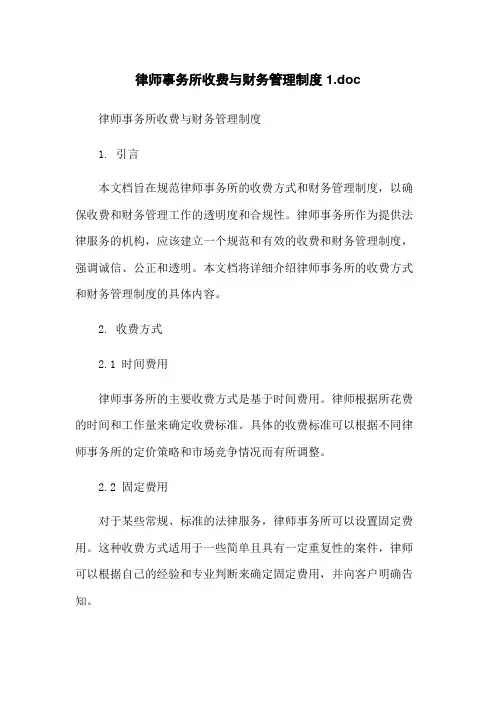 律师事务所收费与财务管理制度 1.doc

律师事务所收费与财务管理制度

1. 引言

本文档旨在规范律师事务所的收费方式和财务管理制度，以确保收费和财务管理工作的透明度和合规性。律师事务所作为提供法律服务的机构，应该建立一个规范和有效的收费和财务管理制度，强调诚信、公正和透明。本文档将详细介绍律师事务所的收费方式和财务管理制度的具体内容。

2. 收费方式

2.1 时间费用

律师事务所的主要收费方式是基于时间费用。律师根据所花费的时间和工作量来确定收费标准。具体的收费标准可以根据不同律师事务所的定价策略和市场竞争情况而有所调整。

2.2 固定费用

对于某些常规、标准的法律服务，律师事务所可以设置固定费用。这种收费方式适用于一些简单且具有一定重复性的案件，律师可以根据自己的经验和专业判断来确定固定费用，并向客户明确告知。